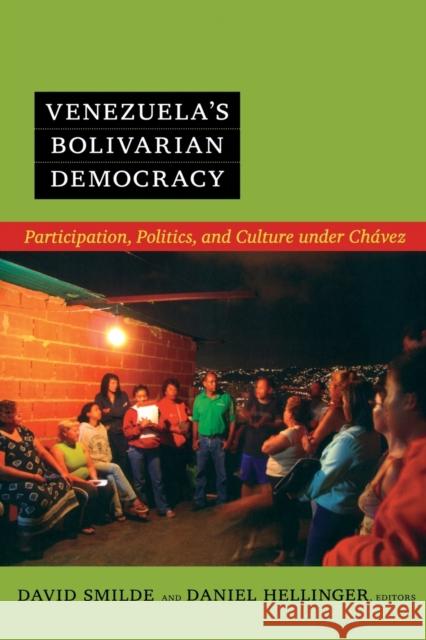 VENEZUELA'S BOLIVARIAN DEMOCRACY

Participation, Politics, and Culture under Chávez

DAVID SMILDE AND DANIEL HELLINGER, EDITORS